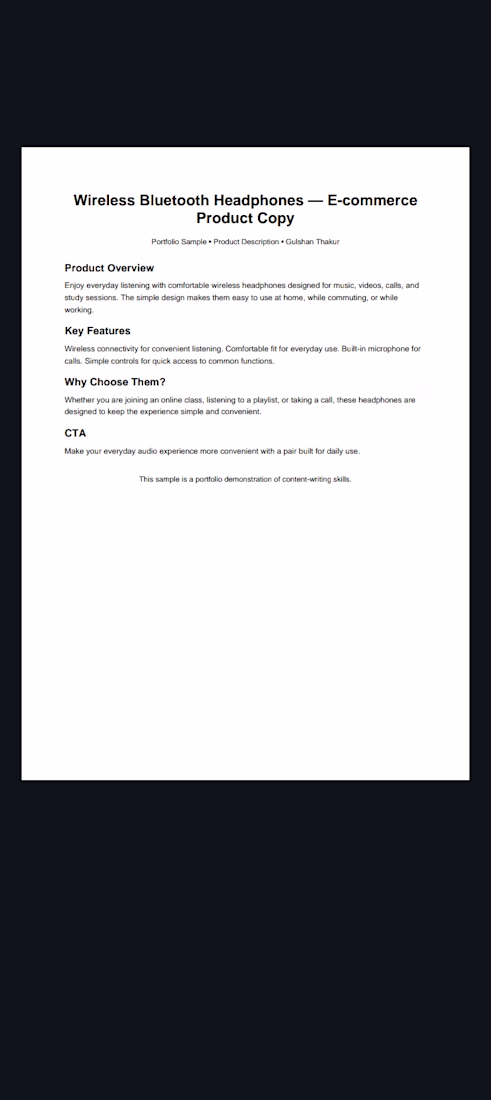 Wireless Bluetooth Headphones — E-commerce Product Copy

Portfolio Sample • Product Description • Gulshan Thakur

Product Overview

Enjoy everyday listening with comfortable wireless headphones designed for music, videos, calls, and study sessions. The simple design makes them easy to use at home, while commuting, or while working.

Key Features

Wireless connectivity for convenient listening. Comfortable fit for everyday use. Built-in microphone for calls. Simple controls for quick access to common functions.

Why Choose Them?

Whether you are joining an online class, listening to a playlist, or taking a call, these headphones are designed to keep the experience simple and convenient.

CTA

Make your everyday audio experience more convenient with a pair built for daily use.

This sample is a portfolio demonstration of content-writing skills.